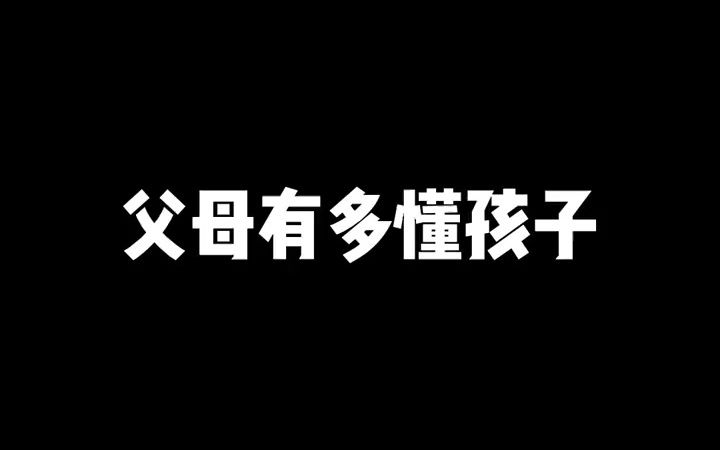 父母有多懂孩子